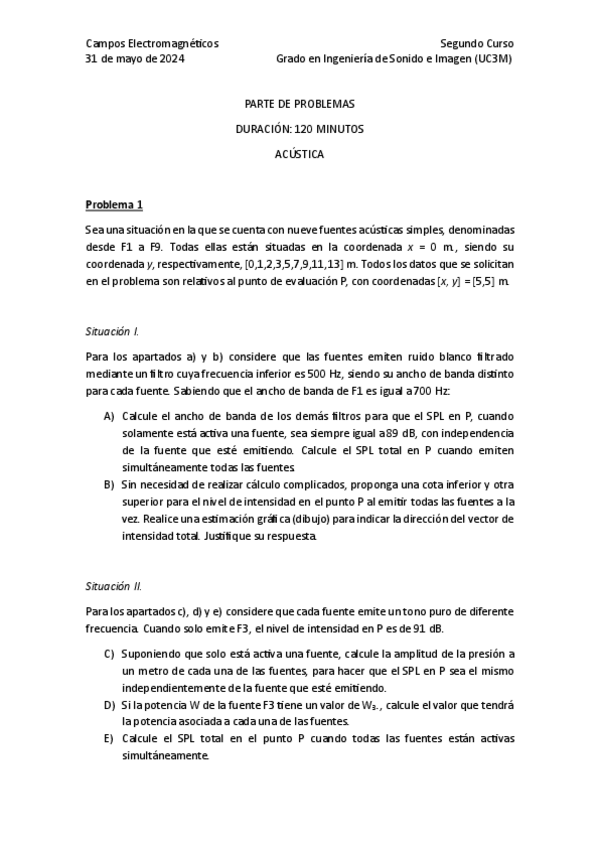 Campos Electromagnéticos
31 de mayo de 2024

Segundo Curso
Grado en Ingeniería de Sonido e Imagen (UC3M)

PARTE DE PROBLEMAS

DURACIÓN: 120 MINUTOS

ACÚSTICA

Problema 1

Sea una situación en la que se cuenta con nueve fuentes acústicas simples, denominadas desde F1 a F9. Todas ellas están situadas en la coordenada $x$ = 0 m., siendo su coordenada $y$, respectivamente, [0,1,2,3,5,7,9,11,13] m. Todos los datos que se solicitan en el problema son relativos al punto de evaluación P, con coordenadas [$x$, $y$] = [5,5] m.

Situación I.

Para los apartados a) y b) considere que las fuentes emiten ruido blanco filtrado mediante un filtro cuya frecuencia inferior es 500 Hz, siendo su ancho de banda distinto para cada fuente. Sabiendo que el ancho de banda de F1 es igual a 700 Hz:

A) Calcule el ancho de banda de los demás filtros para que el SPL en P, cuando solamente está activa una fuente, sea siempre igual a 89 dB, con independencia de la fuente que esté emitiendo. Calcule el SPL total en P cuando emiten simultáneamente todas las fuentes.
B) Sin necesidad de realizar cálculo complicados, proponga una cota inferior y otra superior para el nivel de intensidad en el punto P al emitir todas las fuentes a la vez. Realice una estimación gráfica (dibujo) para indicar la dirección del vector de intensidad total. Justifique su respuesta.

Situación II.

Para los apartados c), d) y e) considere que cada fuente emite un tono puro de diferente frecuencia. Cuando solo emite F3, el nivel de intensidad en P es de 91 dB.

C) Suponiendo que solo está activa una fuente, calcule la amplitud de la presión a un metro de cada una de las fuentes, para hacer que el SPL en P sea el mismo independientemente de la fuente que esté emitiendo.
D) Si la potencia W de la fuente F3 tiene un valor de $W_{3}$., calcule el valor que tendrá la potencia asociada a cada una de las fuentes.
E) Calcule el SPL total en el punto P cuando todas las fuentes están activas simultáneamente.